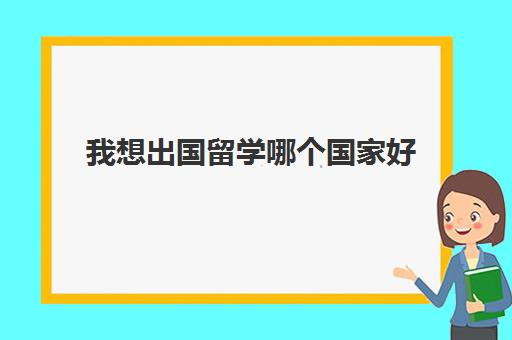 我想出国留学哪个国家好